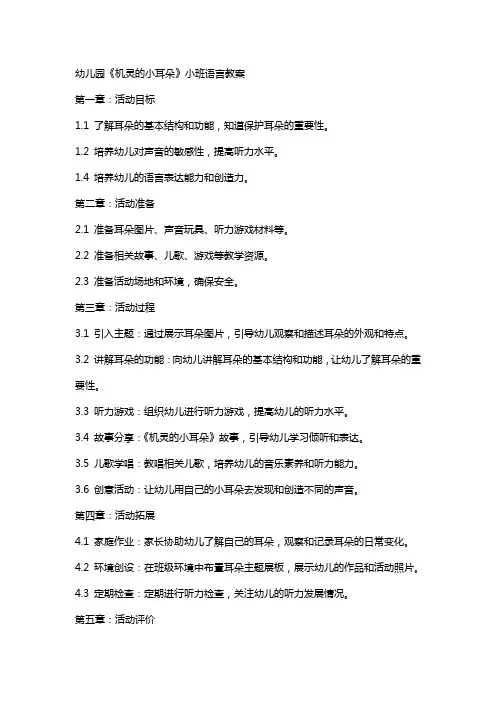 幼儿园《机灵的小耳朵》小班语言教案

第一章：活动目标

1.1 了解耳朵的基本结构和功能，知道保护耳朵的重要性。

1.2 培养幼儿对声音的敏感性，提高听力水平。

1.4 培养幼儿的语言表达能力和创造力。

第二章：活动准备

2.1 准备耳朵图片、声音玩具、听力游戏材料等。

2.2 准备相关故事、儿歌、游戏等教学资源。

2.3 准备活动场地和环境，确保安全。

第三章：活动过程

3.1 引入主题：通过展示耳朵图片，引导幼儿观察和描述耳朵的外观和特点。

3.2 讲解耳朵的功能：向幼儿讲解耳朵的基本结构和功能，让幼儿了解耳朵的重要性。

3.3 听力游戏：组织幼儿进行听力游戏，提高幼儿的听力水平。

3.4 故事分享：《机灵的小耳朵》故事，引导幼儿学习倾听和表达。

3.5 儿歌学唱：教唱相关儿歌，培养幼儿的音乐素养和听力能力。

3.6 创意活动：让幼儿用自己的小耳朵去发现和创造不同的声音。

第四章：活动拓展

4.1 家庭作业：家长协助幼儿了解自己的耳朵，观察和记录耳朵的日常变化。

4.2 环境创设：在班级环境中布置耳朵主题展板，展示幼儿的作品和活动照片。

4.3 定期检查：定期进行听力检查，关注幼儿的听力发展情况。

第五章：活动评价